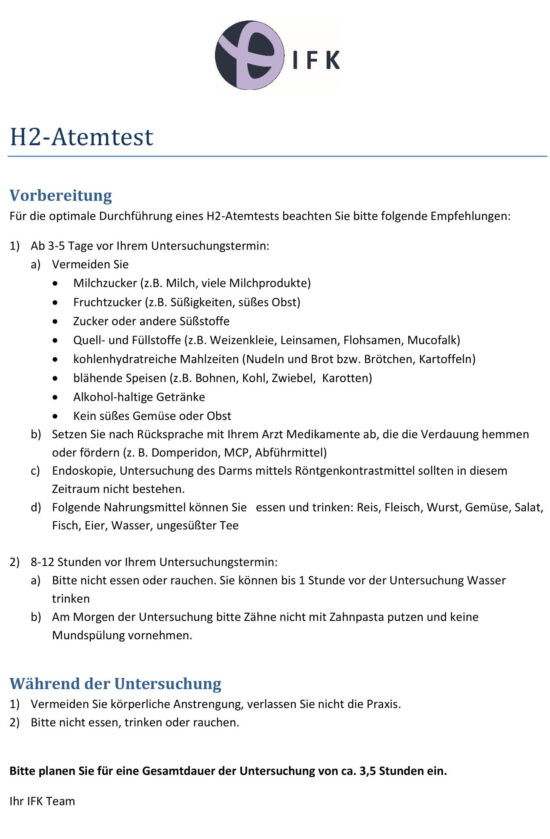 IFK

H2-Atemtest

Vorbereitung
Für die optimale Durchführung eines H2-Atemtests beachten Sie bitte folgende Empfehlungen:

1) Ab 3-5 Tage vor Ihrem Untersuchungstermin:
a) Vermeiden Sie
• Milchzucker (z.B. Milch, viele Milchprodukte)
• Fruchtzucker (z.B. Süßigkeiten, süßes Obst)
• Zucker oder andere Süßstoffe
• Quell- und Füllstoffe (z.B. Weizenkleie, Leinsamen, Flohsamen, Mucofalk)
• kohlenhydratreiche Mahlzeiten (Nudeln und Brot bzw. Brötchen, Kartoffeln)
• blähende Speisen (z.B. Bohnen, Kohl, Zwiebel, Karotten)
• Alkohol-haltige Getränke
• Kein süßes Gemüse oder Obst
b) Setzen Sie nach Rücksprache mit Ihrem Arzt Medikamente ab, die die Verdauung hemmen oder fördern (z. B. Domperidon, MCP, Abführmittel)
c) Endoskopie, Untersuchung des Darms mittels Röntgenkontrastmittel sollten in diesem Zeitraum nicht bestehen.
d) Folgende Nahrungsmittel können Sie essen und trinken: Reis, Fleisch, Wurst, Gemüse, Salat, Fisch, Eier, Wasser, ungesüßter Tee

2) 8-12 Stunden vor Ihrem Untersuchungstermin:
a) Bitte nicht essen oder rauchen. Sie können bis 1 Stunde vor der Untersuchung Wasser trinken
b) Am Morgen der Untersuchung bitte Zähne nicht mit Zahnpasta putzen und keine Mundspülung vornehmen.

Während der Untersuchung
1) Vermeiden Sie körperliche Anstrengung, verlassen Sie nicht die Praxis.
2) Bitte nicht essen, trinken oder rauchen.

Bitte planen Sie für eine Gesamtdauer der Untersuchung von ca. 3,5 Stunden ein.

Ihr IFK Team